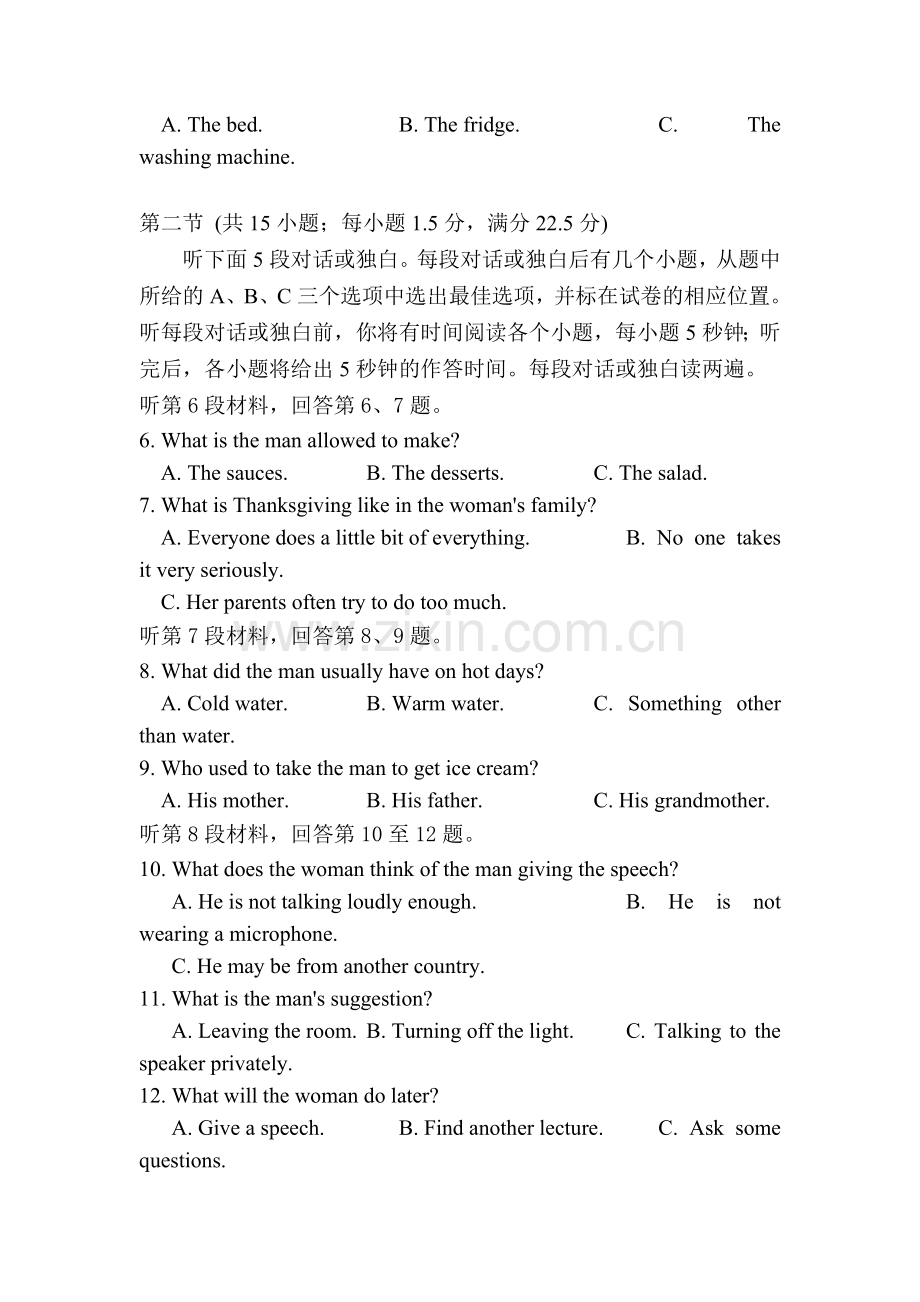 A. The bed.　　B. The fridge.　　C. The washing machine.

第二节 (共15小题；每小题1.5分，满分22.5分)

听下面5段对话或独白。每段对话或独白后有几个小题，从题中所给的A、B、C三个选项中选出最佳选项，并标在试卷的相应位置。听每段对话或独白前，你将有时间阅读各个小题，每小题5秒钟；听完后，各小题将给出5秒钟的作答时间。每段对话或独白读两遍。

听第6段材料，回答第6、7题。

6. What is the man allowed to make?

A. The sauces.　　B. The desserts.　　C. The salad.

7. What is Thanksgiving like in the woman's family?

A. Everyone does a little bit of everything.　　B. No one takes it very seriously.

C. Her parents often try to do too much.

听第7段材料，回答第8、9题。

8. What did the man usually have on hot days?

A. Cold water.　　B. Warm water.　　C. Something other than water.

9. Who used to take the man to get ice cream?

A. His mother.　　B. His father.　　C. His grandmother.

听第8段材料，回答第10至12题。

10. What does the woman think of the man giving the speech?

A. He is not talking loudly enough.　　B. He is not wearing a microphone.

C. He may be from another country.

11. What is the man's suggestion?

A. Leaving the room.　B. Turning off the light.　　C. Talking to the speaker privately.

12. What will the woman do later?

A. Give a speech.　　B. Find another lecture.　　C. Ask some questions.

www.zixin.com.cn